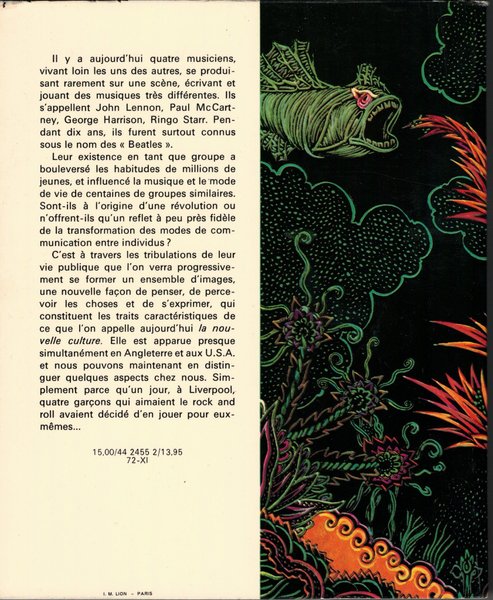 Il y a aujourd'hui quatre musiciens, vivant loin les uns des autres, se produisant rarement sur une scène, écrivant et jouant des musiques très différentes. Ils s'appellent John Lennon, Paul McCartney, George Harrison, Ringo Starr. Pendant dix ans, ils furent surtout connus sous le nom des « Beatles ».

Leur existence en tant que groupe a bouleversé les habitudes de millions de jeunes, et influencé la musique et le mode de vie de centaines de groupes similaires. Sont-ils à l'origine d'une révolution ou n'offrent-ils qu'un reflet à peu près fidèle de la transformation des modes de communication entre individus ?

C'est à travers les tribulations de leur vie publique que l'on verra progressivement se former un ensemble d'images, une nouvelle façon de penser, de percevoir les choses et de s'exprimer, qui constituent les traits caractéristiques de ce que l'on appelle aujourd'hui la nouvelle culture. Elle est apparue presque simultanément en Angleterre et aux U.S.A. et nous pouvons maintenant en distinguer quelques aspects chez nous. Simplement parce qu'un jour, à Liverpool, quatre garçons qui aimaient le rock and roll avaient décidé d'en jouer pour eux-mêmes...

15,00/44 2455 2/13,95
72-XI

I. M. LION - PARIS